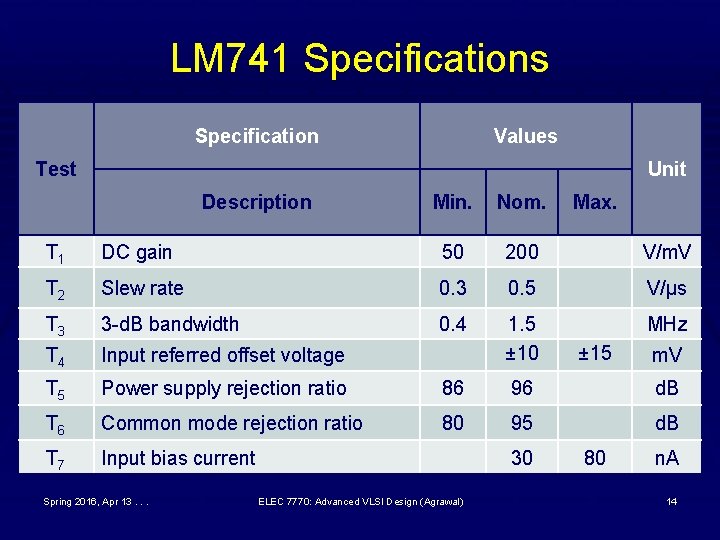 LM741 Specifications

| Test | Specification Description | Values Min. | Values Nom. | Values Max. | Unit |
|---|---|---|---|---|---|
| $T_1$ | DC gain | 50 | 200 | | V/mV |
| $T_2$ | Slew rate | 0.3 | 0.5 | | V/μs |
| $T_3$ | 3-dB bandwidth | 0.4 | 1.5 | | MHz |
| $T_4$ | Input referred offset voltage | | ±10 | ±15 | mV |
| $T_5$ | Power supply rejection ratio | 86 | 96 | | dB |
| $T_6$ | Common mode rejection ratio | 80 | 95 | | dB |
| $T_7$ | Input bias current | | 30 | 80 | nA |

Spring 2016, Apr 13 . . .

ELEC 7770: Advanced VLSI Design (Agrawal)

14